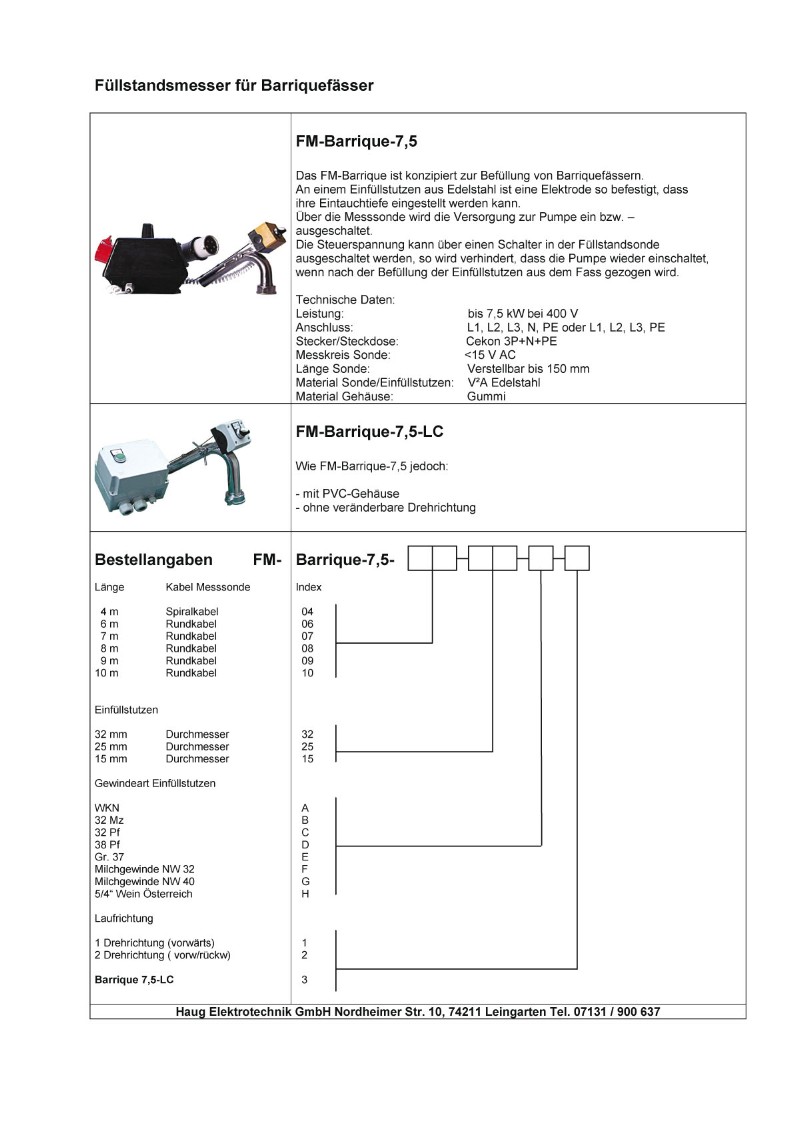 Füllstandsmesser für Barriquefässer

FM-Barrique-7,5

Das FM-Barrique ist konzipiert zur Befüllung von Barriquefässern. An einem Einfüllstutzen aus Edelstahl ist eine Elektrode so befestigt, dass ihre Eintauchtiefe eingestellt werden kann.
Über die Messsonde wird die Versorgung zur Pumpe ein bzw. – ausgeschaltet.
Die Steuerspannung kann über einen Schalter in der Füllstandsonde ausgeschaltet werden, so wird verhindert, dass die Pumpe wieder einschaltet, wenn nach der Befüllung der Einfüllstutzen aus dem Fass gezogen wird.

Technische Daten:

| | |
|---|---|
| Leistung: | bis 7,5 kW bei 400 V |
| Anschluss: | L1, L2, L3, N, PE oder L1, L2, L3, PE |
| Stecker/Steckdose: | Cekon 3P+N+PE |
| Messkreis Sonde: | <15 V AC |
| Länge Sonde: | Verstellbar bis 150 mm |
| Material Sonde/Einfüllstutzen: | V²A Edelstahl |
| Material Gehäuse: | Gummi |

FM-Barrique-7,5-LC

Wie FM-Barrique-7,5 jedoch:

- mit PVC-Gehäuse
- ohne veränderbare Drehrichtung

Bestellangaben FM- Barrique-7,5-

| Länge | Kabel Messsonde | Index |
|---|---|---|
| 4 m | Spiralkabel | 04 |
| 6 m | Rundkabel | 06 |
| 7 m | Rundkabel | 07 |
| 8 m | Rundkabel | 08 |
| 9 m | Rundkabel | 09 |
| 10 m | Rundkabel | 10 |

Einfüllstutzen

| | | |
|---|---|---|
| 32 mm | Durchmesser | 32 |
| 25 mm | Durchmesser | 25 |
| 15 mm | Durchmesser | 15 |

Gewindeart Einfüllstutzen

| | |
|---|---|
| WKN | A |
| 32 Mz | B |
| 32 Pf | C |
| 38 Pf | D |
| Gr. 37 | E |
| Milchgewinde NW 32 | F |
| Milchgewinde NW 40 | G |
| 5/4" Wein Österreich | H |

Laufrichtung

| | |
|---|---|
| 1 Drehrichtung (vorwärts) | 1 |
| 2 Drehrichtung ( vorw/rückw) | 2 |
| Barrique 7,5-LC | 3 |

Haug Elektrotechnik GmbH Nordheimer Str. 10, 74211 Leingarten Tel. 07131 / 900 637